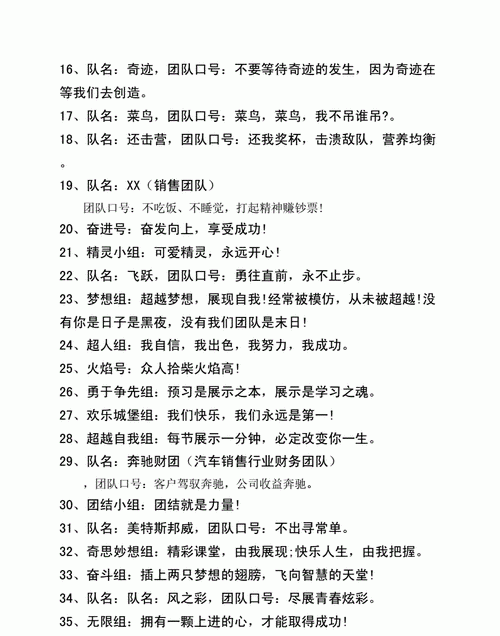 16、队名：奇迹，团队口号：不要等待奇迹的发生，因为奇迹在等我们去创造。

17、队名：菜鸟，团队口号：菜鸟，菜鸟，我不吊谁吊?。

18、队名：还击营，团队口号：还我奖杯，击溃敌队，营养均衡。

19、队名：XX（销售团队）

团队口号：不吃饭、不睡觉，打起精神赚钞票!

20、奋进号：奋发向上，享受成功!

21、精灵小组：可爱精灵，永远开心!

22、队名：飞跃，团队口号：勇往直前，永不止步。

23、梦想组：超越梦想，展现自我!经常被模仿，从未被超越!没有你是日子是黑夜，没有我们团队是末日!

24、超人组：我自信，我出色，我努力，我成功。

25、火焰号：众人拾柴火焰高!

26、勇于争先组：预习是展示之本，展示是学习之魂。

27、欢乐城堡组：我们快乐，我们永远是第一!

28、超越自我组：每节展示一分钟，必定改变你一生。

29、队名：奔驰财团（汽车销售行业财务团队）

，团队口号：客户驾驭奔驰，公司收益奔驰。

30、团结小组：团结就是力量!

31、队名：美特斯邦威，团队口号：不出寻常单。

32、奇思妙想组：精彩课堂，由我展现;快乐人生，由我把握。

33、奋斗组：插上两只梦想的翅膀，飞向智慧的天堂!

34、队名：队名：风之彩，团队口号：尽展青春炫彩。

35、无限组：拥有一颗上进的心，才能取得成功!